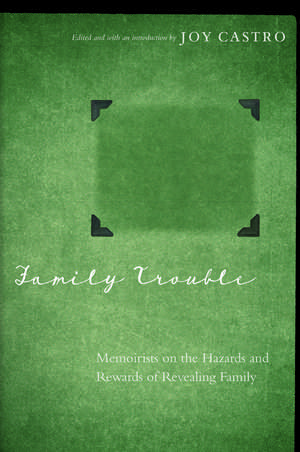 Edited and with an introduction by JOY CASTRO

Family Trouble

Memoirists on the Hazards and Rewards of Revealing Family